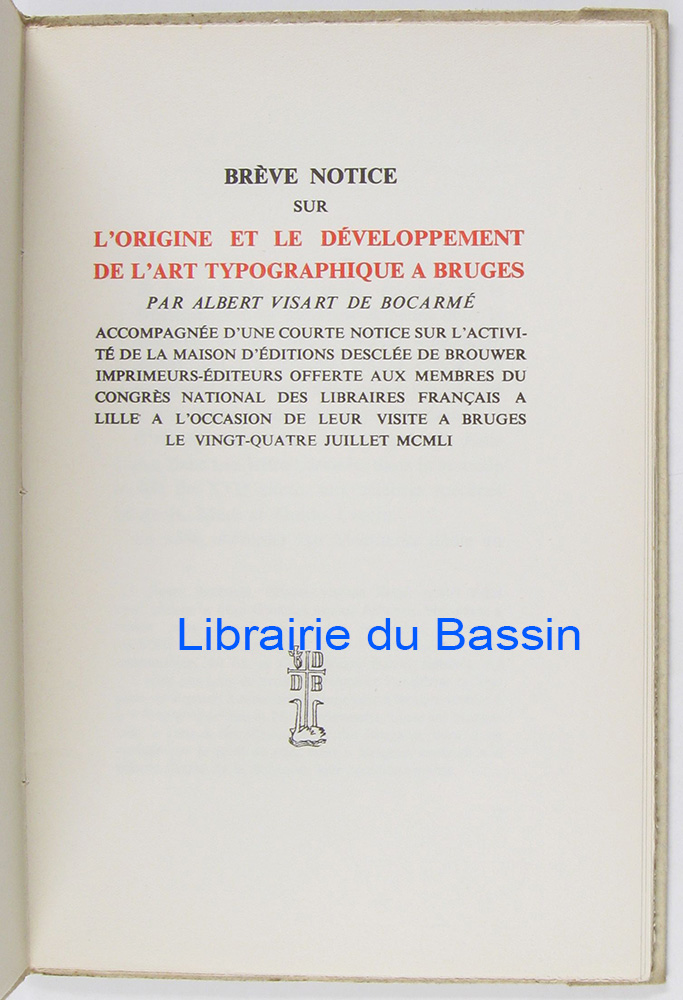 BRÈVE NOTICE

SUR

L'ORIGINE ET LE DÉVELOPPEMENT DE L'ART TYPOGRAPHIQUE A BRUGES

PAR ALBERT VISART DE BOCARMÉ

ACCOMPAGNÉE D'UNE COURTE NOTICE SUR L'ACTIVITÉ DE LA MAISON D'ÉDITIONS DESCLÉE DE BROUWER IMPRIMEURS-ÉDITEURS OFFERTE AUX MEMBRES DU CONGRÈS NATIONAL DES LIBRAIRES FRANÇAIS A LILLE A L'OCCASION DE LEUR VISITE A BRUGES LE VINGT-QUATRE JUILLET MCMLI

Librairie du Bassin

D D B